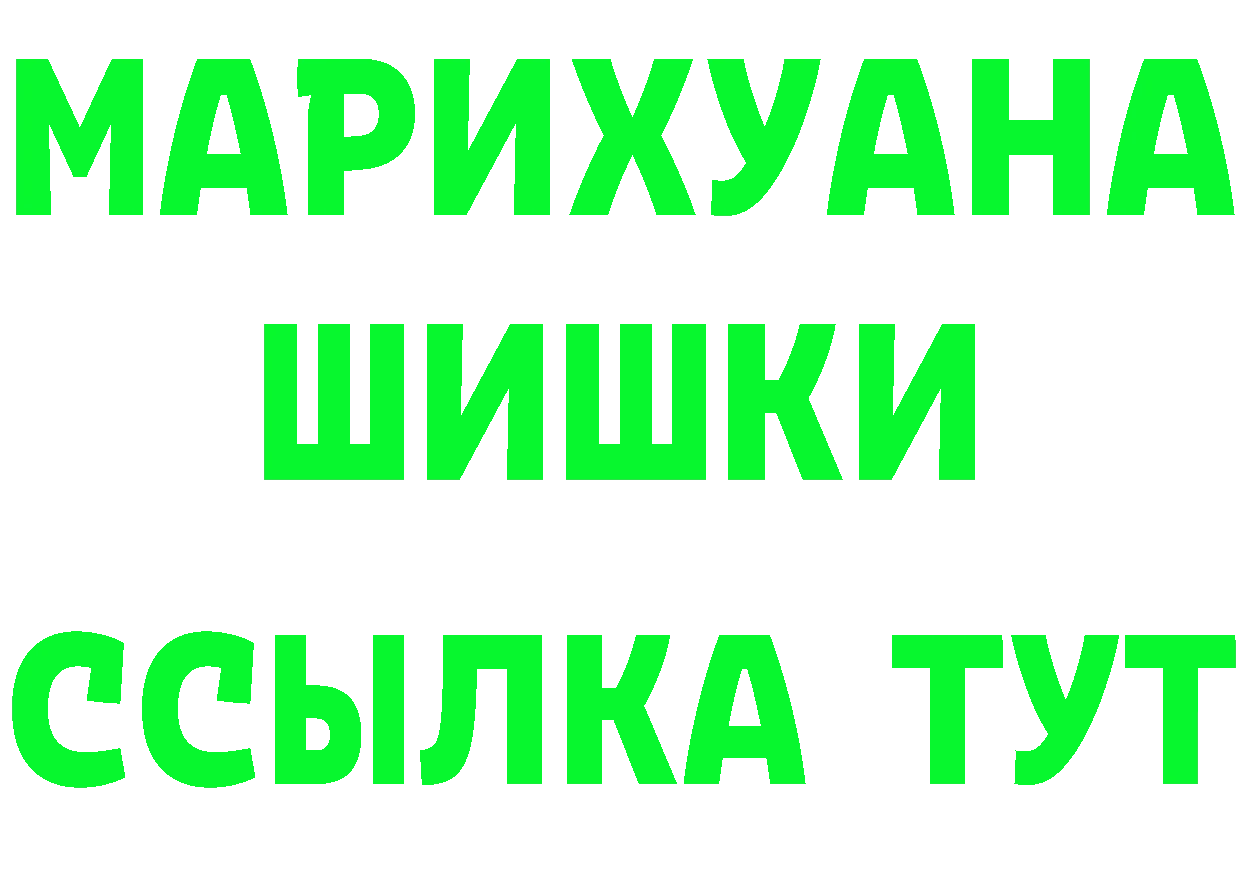 МАРИХУАНА
ШИШКИ
ССЫЛКА ТУТ